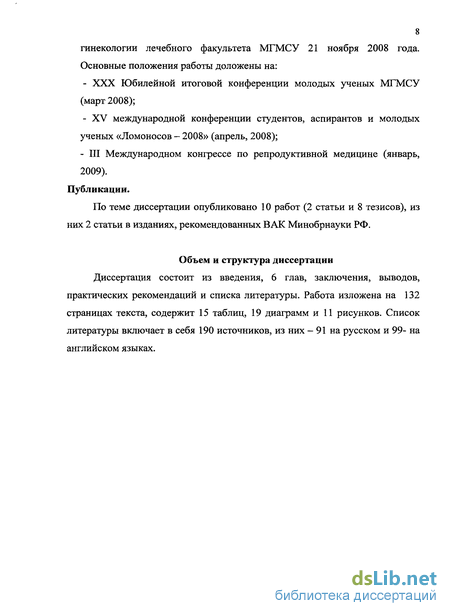 8

гинекологии лечебного факультета МГМСУ 21 ноября 2008 года. Основные положения работы доложены на:

- XXX Юбилейной итоговой конференции молодых ученых МГМСУ (март 2008);

- XV международной конференции студентов, аспирантов и молодых ученых «Ломоносов – 2008» (апрель, 2008);

- III Международном конгрессе по репродуктивной медицине (январь, 2009).

Публикации.

По теме диссертации опубликовано 10 работ (2 статьи и 8 тезисов), из них 2 статьи в изданиях, рекомендованных ВАК Минобрнауки РФ.

Объем и структура диссертации

Диссертация состоит из введения, 6 глав, заключения, выводов, практических рекомендаций и списка литературы. Работа изложена на 132 страницах текста, содержит 15 таблиц, 19 диаграмм и 11 рисунков. Список литературы включает в себя 190 источников, из них – 91 на русском и 99- на английском языках.

dsLib.net
библиотека диссертаций